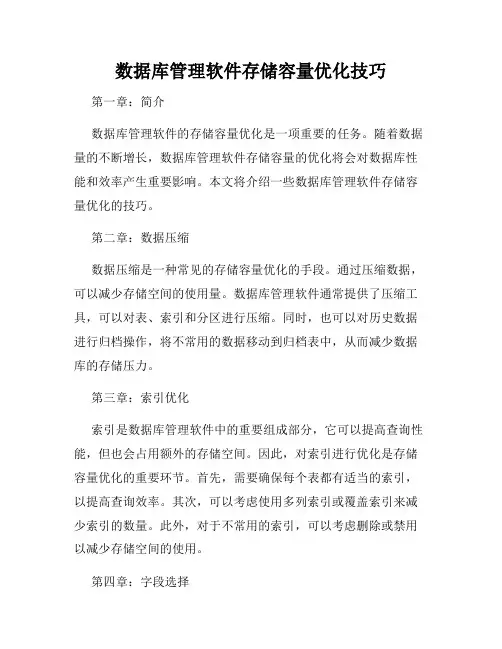 数据库管理软件存储容量优化技巧

第一章：简介

数据库管理软件的存储容量优化是一项重要的任务。随着数据量的不断增长，数据库管理软件存储容量的优化将会对数据库性能和效率产生重要影响。本文将介绍一些数据库管理软件存储容量优化的技巧。

第二章：数据压缩

数据压缩是一种常见的存储容量优化的手段。通过压缩数据，可以减少存储空间的使用量。数据库管理软件通常提供了压缩工具，可以对表、索引和分区进行压缩。同时，也可以对历史数据进行归档操作，将不常用的数据移动到归档表中，从而减少数据库的存储压力。

第三章：索引优化

索引是数据库管理软件中的重要组成部分，它可以提高查询性能，但也会占用额外的存储空间。因此，对索引进行优化是存储容量优化的重要环节。首先，需要确保每个表都有适当的索引，以提高查询效率。其次，可以考虑使用多列索引或覆盖索引来减少索引的数量。此外，对于不常用的索引，可以考虑删除或禁用以减少存储空间的使用。

第四章：字段选择